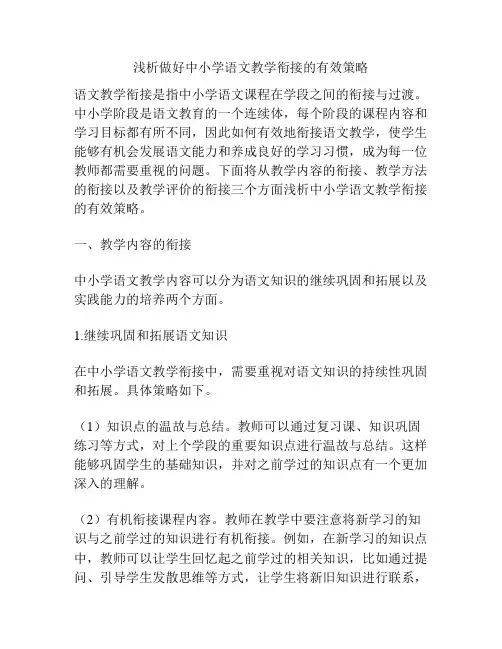 浅析做好中小学语文教学衔接的有效策略

语文教学衔接是指中小学语文课程在学段之间的衔接与过渡。中小学阶段是语文教育的一个连续体，每个阶段的课程内容和学习目标都有所不同，因此如何有效地衔接语文教学，使学生能够有机会发展语文能力和养成良好的学习习惯，成为每一位教师都需要重视的问题。下面将从教学内容的衔接、教学方法的衔接以及教学评价的衔接三个方面浅析中小学语文教学衔接的有效策略。

一、教学内容的衔接

中小学语文教学内容可以分为语文知识的继续巩固和拓展以及实践能力的培养两个方面。

1.继续巩固和拓展语文知识

在中小学语文教学衔接中，需要重视对语文知识的持续性巩固和拓展。具体策略如下。

（1）知识点的温故与总结。教师可以通过复习课、知识巩固练习等方式，对上个学段的重要知识点进行温故与总结。这样能够巩固学生的基础知识，并对之前学过的知识点有一个更加深入的理解。

（2）有机衔接课程内容。教师在教学中要注意将新学习的知识与之前学过的知识进行有机衔接。例如，在新学习的知识点中，教师可以让学生回忆起之前学过的相关知识，比如通过提问、引导学生发散思维等方式，让学生将新旧知识进行联系，